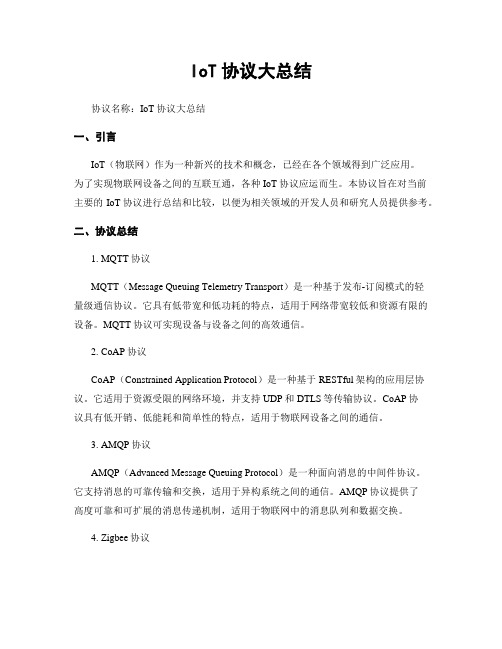 IoT 协议大总结

协议名称：IoT 协议大总结

一、引言

IoT（物联网）作为一种新兴的技术和概念，已经在各个领域得到广泛应用。为了实现物联网设备之间的互联互通，各种 IoT 协议应运而生。本协议旨在对当前主要的 IoT 协议进行总结和比较，以便为相关领域的开发人员和研究人员提供参考。

二、协议总结

1. MQTT 协议

MQTT（Message Queuing Telemetry Transport）是一种基于发布-订阅模式的轻量级通信协议。它具有低带宽和低功耗的特点，适用于网络带宽较低和资源有限的设备。MQTT 协议可实现设备与设备之间的高效通信。

2. CoAP 协议

CoAP（Constrained Application Protocol）是一种基于 RESTful 架构的应用层协议。它适用于资源受限的网络环境，并支持 UDP 和 DTLS 等传输协议。CoAP 协议具有低开销、低能耗和简单性的特点，适用于物联网设备之间的通信。

3. AMQP 协议

AMQP（Advanced Message Queuing Protocol）是一种面向消息的中间件协议。它支持消息的可靠传输和交换，适用于异构系统之间的通信。AMQP 协议提供了高度可靠和可扩展的消息传递机制，适用于物联网中的消息队列和数据交换。

4. Zigbee 协议